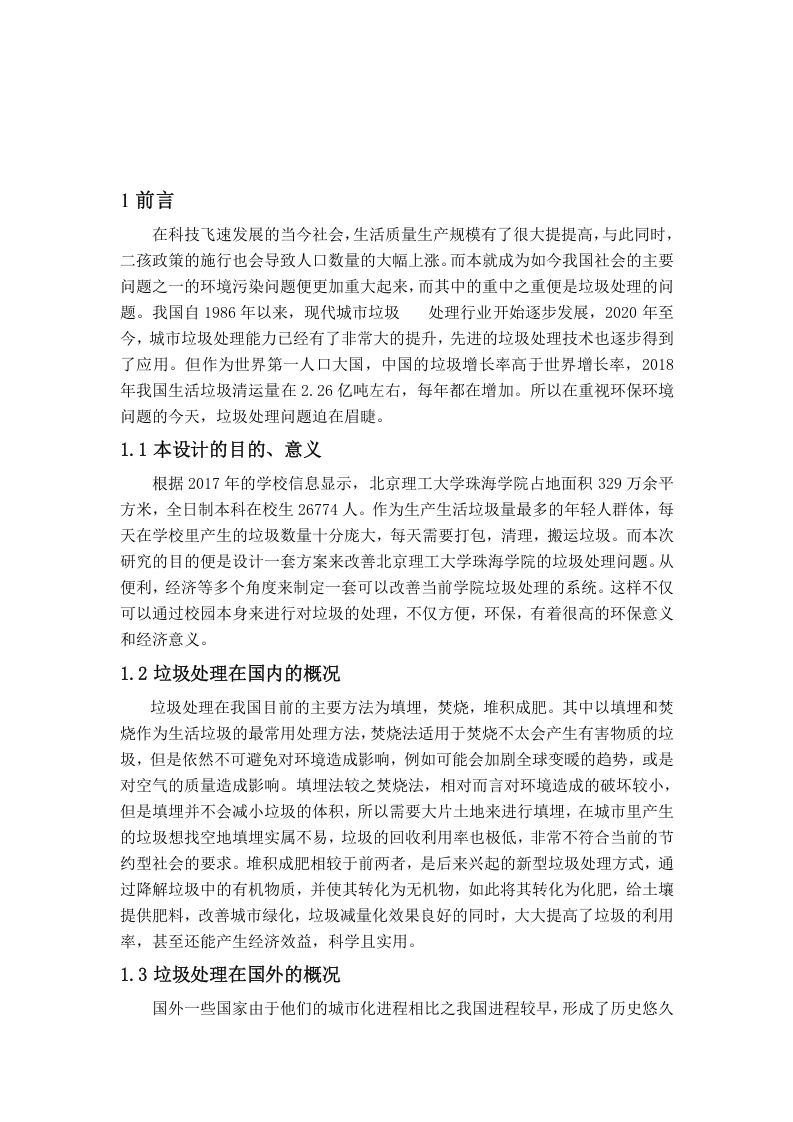 1 前言

在科技飞速发展的当今社会，生活质量生产规模有了很大提提高，与此同时，二孩政策的施行也会导致人口数量的大幅上涨。而本就成为如今我国社会的主要问题之一的环境污染问题便更加重大起来，而其中的重中之重便是垃圾处理的问题。我国自 1986 年以来，现代城市垃圾 处理行业开始逐步发展，2020 年至今，城市垃圾处理能力已经有了非常大的提升，先进的垃圾处理技术也逐步得到了应用。但作为世界第一人口大国，中国的垃圾增长率高于世界增长率，2018 年我国生活垃圾清运量在 2.26 亿吨左右，每年都在增加。所以在重视环保环境问题的今天，垃圾处理问题迫在眉睫。

1.1 本设计的目的、意义

根据 2017 年的学校信息显示，北京理工大学珠海学院占地面积 329 万余平方米，全日制本科在校生 26774 人。作为生产生活垃圾量最多的年轻人群体，每天在学校里产生的垃圾数量十分庞大，每天需要打包，清理，搬运垃圾。而本次研究的目的便是设计一套方案来改善北京理工大学珠海学院的垃圾处理问题。从便利，经济等多个角度来制定一套可以改善当前学院垃圾处理的系统。这样不仅可以通过校园本身来进行对垃圾的处理，不仅方便，环保，有着很高的环保意义和经济意义。

1.2 垃圾处理在国内的概况

垃圾处理在我国目前的主要方法为填埋，焚烧，堆积成肥。其中以填埋和焚烧作为生活垃圾的最常用处理方法，焚烧法适用于焚烧不太会产生有害物质的垃圾，但是依然不可避免对环境造成影响，例如可能会加剧全球变暖的趋势，或是对空气的质量造成影响。填埋法较之焚烧法，相对而言对环境造成的破坏较小，但是填埋并不会减小垃圾的体积，所以需要大片土地来进行填埋，在城市里产生的垃圾想找空地填埋实属不易，垃圾的回收利用率也极低，非常不符合当前的节约型社会的要求。堆积成肥相较于前两者，是后来兴起的新型垃圾处理方式，通过降解垃圾中的有机物质，并使其转化为无机物，如此将其转化为化肥，给土壤提供肥料，改善城市绿化，垃圾减量化效果良好的同时，大大提高了垃圾的利用率，甚至还能产生经济效益，科学且实用。

1.3 垃圾处理在国外的概况

国外一些国家由于他们的城市化进程相比之我国进程较早，形成了历史悠久